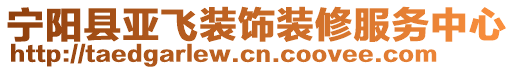 宁阳县亚飞装饰装修服务中心
http://taedgarlew.cn.coovee.com